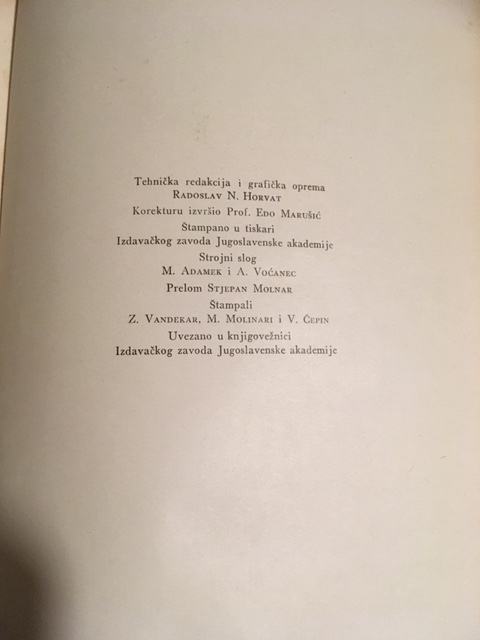 Tehnička redakcija i grafička oprema
Radoslav N. Horvat

Korekturu izvršio Prof. Edo Marušić

Štampano u tiskari
Izdavačkog zavoda Jugoslavenske akademije

Strojni slog
M. Adamek i A. Voćanec

Prelom Stjepan Molnar

Štampali
Z. Vandekar, M. Molinari i V. Čepin

Uvezano u knjigovežnici
Izdavačkog zavoda Jugoslavenske akademije